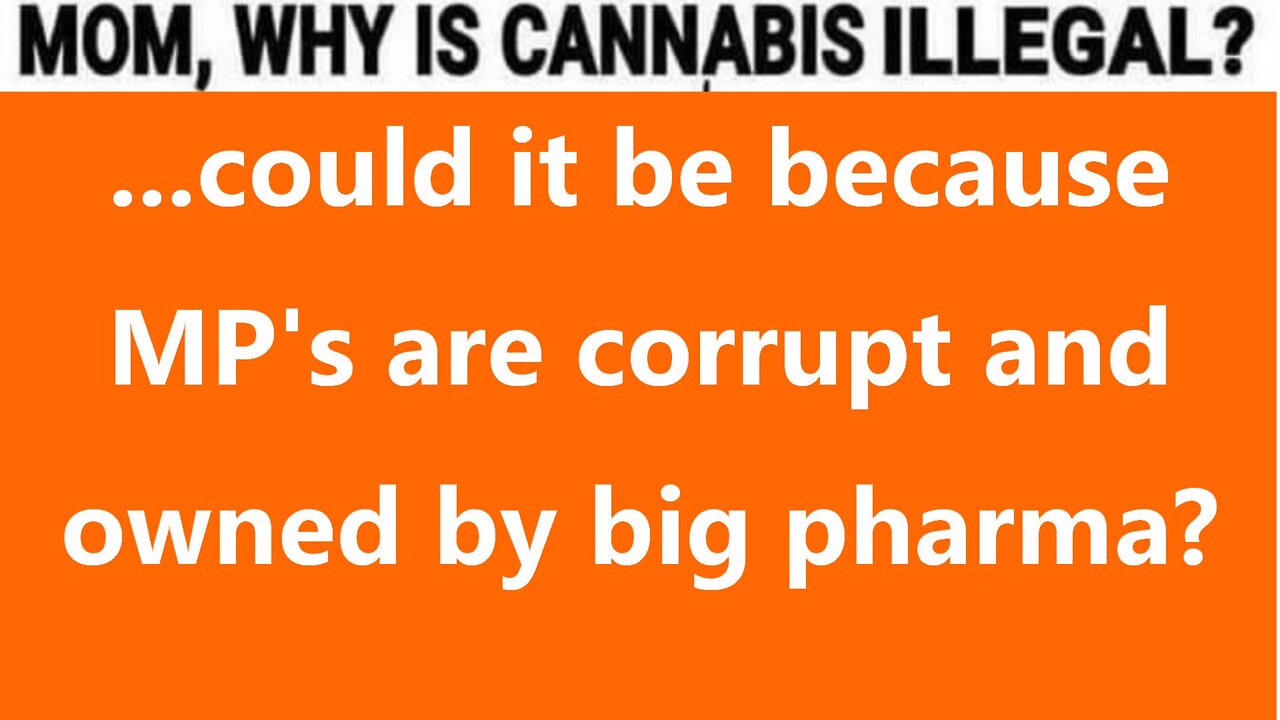 MOM, WHY IS CANNABIS ILLEGAL?

...could it be because MP's are corrupt and owned by big pharma?